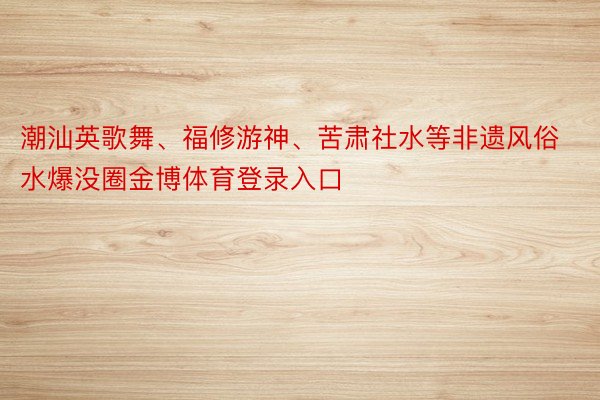 潮汕英歌舞、福修游神、苦肃社水等非遗风俗水爆没圈金博体育登录入口